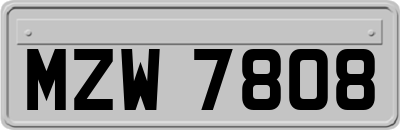 MZW 7808